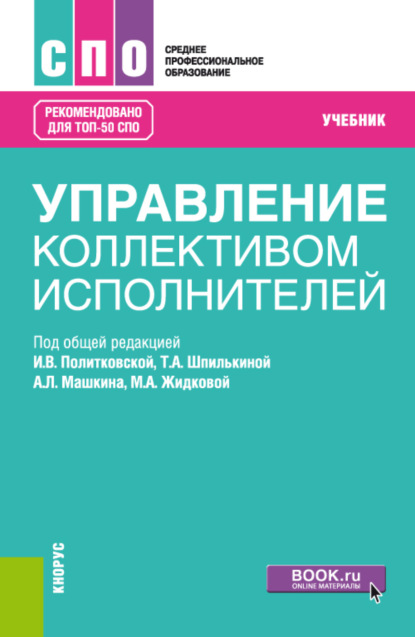 СПО

СРЕДНЕЕ ПРОФЕССИОНАЛЬНОЕ ОБРАЗОВАНИЕ

РЕКОМЕНДОВАНО ДЛЯ ТОП-50 СПО

УЧЕБНИК

УПРАВЛЕНИЕ КОЛЛЕКТИВОМ ИСПОЛНИТЕЛЕЙ

Под общей редакцией
И.В. Политковской, Т.А. Шпилькиной
А.Л. Машкина, М.А. Жидковой

КНОРУС

BOOK.ru
ONLINE МАТЕРИАЛЫ